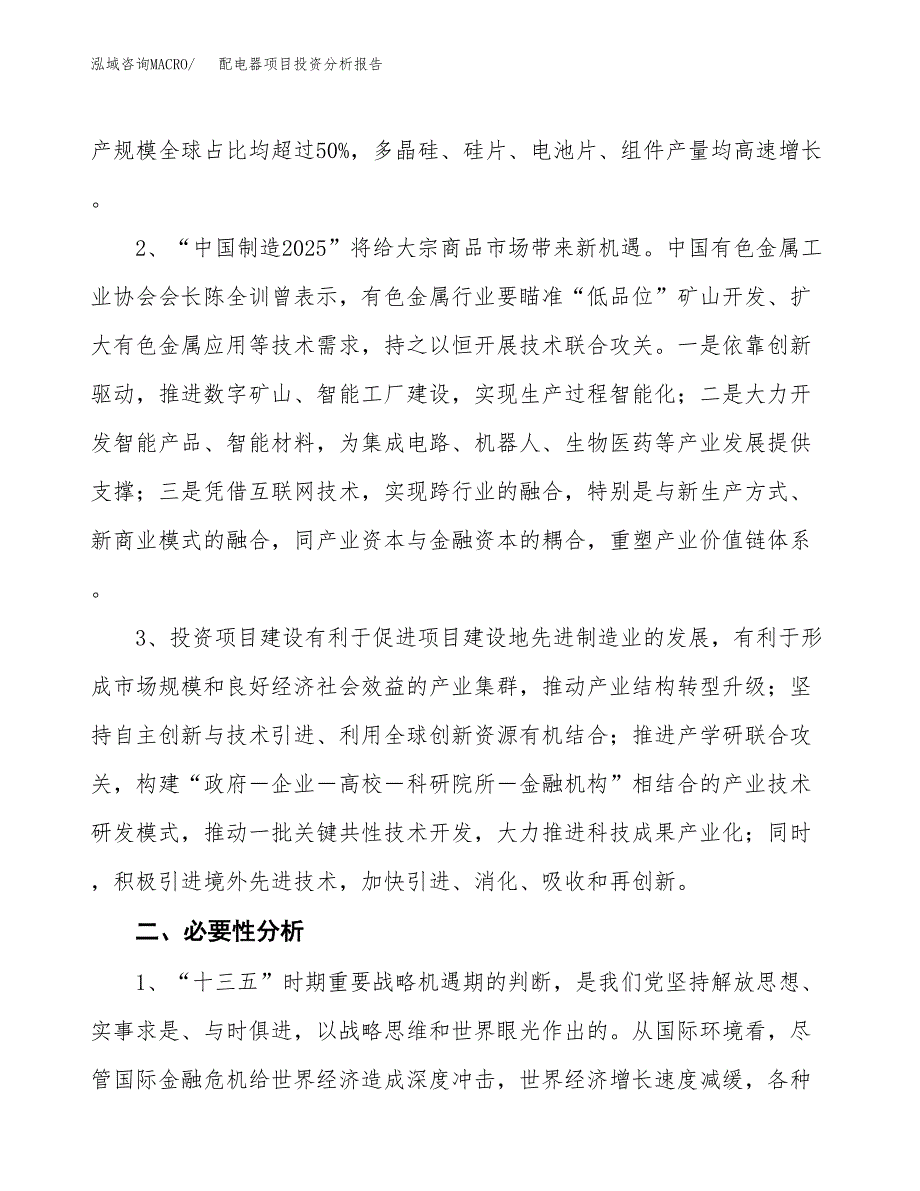 泓域咨询MACRO/　配电器项目投资分析报告

产规模全球占比均超过50%，多晶硅、硅片、电池片、组件产量均高速增长。

2、“中国制造2025”将给大宗商品市场带来新机遇。中国有色金属工业协会会长陈全训曾表示，有色金属行业要瞄准“低品位”矿山开发、扩大有色金属应用等技术需求，持之以恒开展技术联合攻关。一是依靠创新驱动，推进数字矿山、智能工厂建设，实现生产过程智能化；二是大力开发智能产品、智能材料，为集成电路、机器人、生物医药等产业发展提供支撑；三是凭借互联网技术，实现跨行业的融合，特别是与新生产方式、新商业模式的融合，同产业资本与金融资本的耦合，重塑产业价值链体系。

3、投资项目建设有利于促进项目建设地先进制造业的发展，有利于形成市场规模和良好经济社会效益的产业集群，推动产业结构转型升级；坚持自主创新与技术引进、利用全球创新资源有机结合；推进产学研联合攻关，构建“政府—企业—高校—科研院所—金融机构”相结合的产业技术研发模式，推动一批关键共性技术开发，大力推进科技成果产业化；同时，积极引进境外先进技术，加快引进、消化、吸收和再创新。

二、必要性分析

1、“十三五”时期重要战略机遇期的判断，是我们党坚持解放思想、实事求是、与时俱进，以战略思维和世界眼光作出的。从国际环境看，尽管国际金融危机给世界经济造成深度冲击，世界经济增长速度减缓，各种